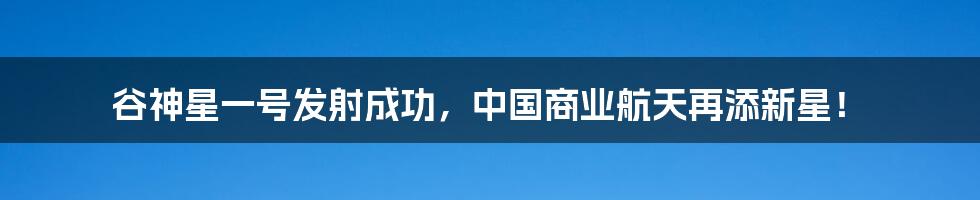 谷神星一号发射成功，中国商业航天再添新星！